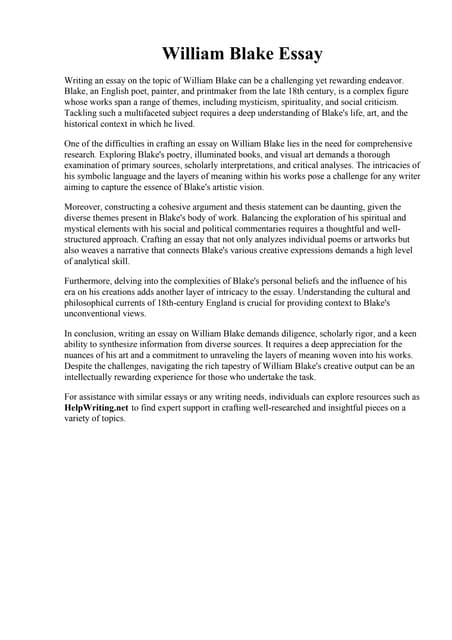 William Blake Essay

Writing an essay on the topic of William Blake can be a challenging yet rewarding endeavor. Blake, an English poet, painter, and printmaker from the late 18th century, is a complex figure whose works span a range of themes, including mysticism, spirituality, and social criticism. Tackling such a multifaceted subject requires a deep understanding of Blake's life, art, and the historical context in which he lived.

One of the difficulties in crafting an essay on William Blake lies in the need for comprehensive research. Exploring Blake's poetry, illuminated books, and visual art demands a thorough examination of primary sources, scholarly interpretations, and critical analyses. The intricacies of his symbolic language and the layers of meaning within his works pose a challenge for any writer aiming to capture the essence of Blake's artistic vision.

Moreover, constructing a cohesive argument and thesis statement can be daunting, given the diverse themes present in Blake's body of work. Balancing the exploration of his spiritual and mystical elements with his social and political commentaries requires a thoughtful and well-structured approach. Crafting an essay that not only analyzes individual poems or artworks but also weaves a narrative that connects Blake's various creative expressions demands a high level of analytical skill.

Furthermore, delving into the complexities of Blake's personal beliefs and the influence of his era on his creations adds another layer of intricacy to the essay. Understanding the cultural and philosophical currents of 18th-century England is crucial for providing context to Blake's unconventional views.

In conclusion, writing an essay on William Blake demands diligence, scholarly rigor, and a keen ability to synthesize information from diverse sources. It requires a deep appreciation for the nuances of his art and a commitment to unraveling the layers of meaning woven into his works. Despite the challenges, navigating the rich tapestry of William Blake's creative output can be an intellectually rewarding experience for those who undertake the task.

For assistance with similar essays or any writing needs, individuals can explore resources such as HelpWriting.net to find expert support in crafting well-researched and insightful pieces on a variety of topics.